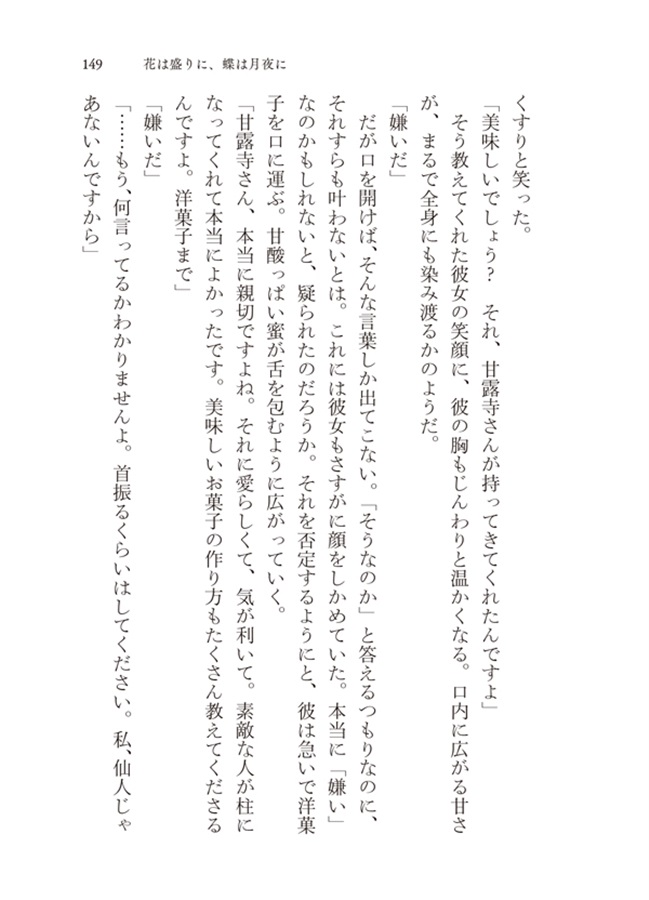 149　花は盛りに、蝶は月夜に

くすりと笑った。

「美味しいでしょう？　それ、甘露寺さんが持ってきてくれたんですよ」

そう教えてくれた彼女の笑顔に、彼の胸もじんわりと温かくなる。口内に広がる甘さが、まるで全身にも染み渡るかのようだ。

「嫌いだ」

だが口を開けば、そんな言葉しか出てこない。「そうなのか」と答えるつもりなのに、それすらも叶わないとは。これには彼女もさすがに顔をしかめていた。本当に「嫌い」なのかもしれないと、疑られたのだろうか。それを否定するようにと、彼は急いで洋菓子を口に運ぶ。甘酸っぱい蜜が舌を包むように広がっていく。

「甘露寺さん、本当に親切ですよね。それに愛らしくて、気が利いて。素敵な人が柱になってくれて本当によかったです。美味しいお菓子の作り方もたくさん教えてくださるんですよ。洋菓子まで」

「嫌いだ」

「……もう、何言ってるかわかりませんよ。首振るくらいはしてください。私、仙人じゃあないんですから」